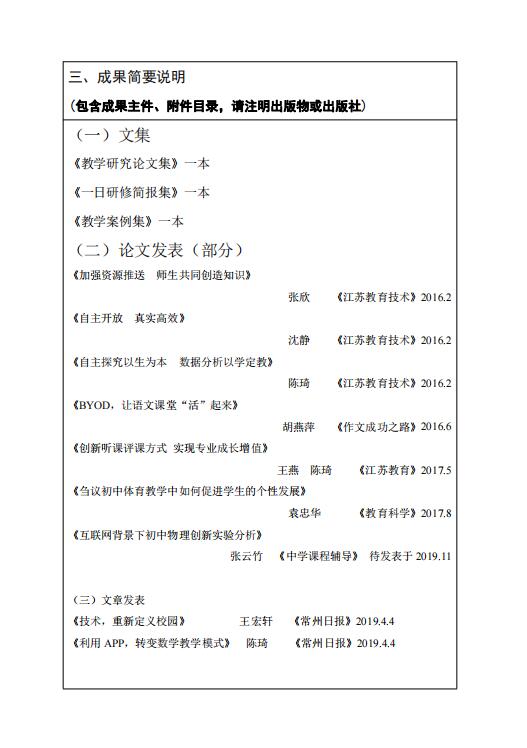 三、成果简要说明

（包含成果主件、附件目录，请注明出版物或出版社）

（一）文集

《教学研究论文集》一本

《一日研修简报集》一本

《教学案例集》一本

（二）论文发表（部分）

《加强资源推送　师生共同创造知识》

张欣　《江苏教育技术》2016.2

《自主开放　真实高效》

沈静　《江苏教育技术》2016.2

《自主探究以生为本　数据分析以学定教》

陈琦　《江苏教育技术》2016.2

《BYOD，让语文课堂“活”起来》

胡燕萍　《作文成功之路》2016.6

《创新听课评课方式　实现专业成长增值》

王燕　陈琦　《江苏教育》2017.5

《刍议初中体育教学中如何促进学生的个性发展》

袁忠华　《教育科学》2017.8

《互联网背景下初中物理创新实验分析》

张云竹　《中学课程辅导》　待发表于 2019.11

（三）文章发表

《技术，重新定义校园》　王宏轩　《常州日报》2019.4.4

《利用 APP，转变数学教学模式》　陈琦　《常州日报》2019.4.4